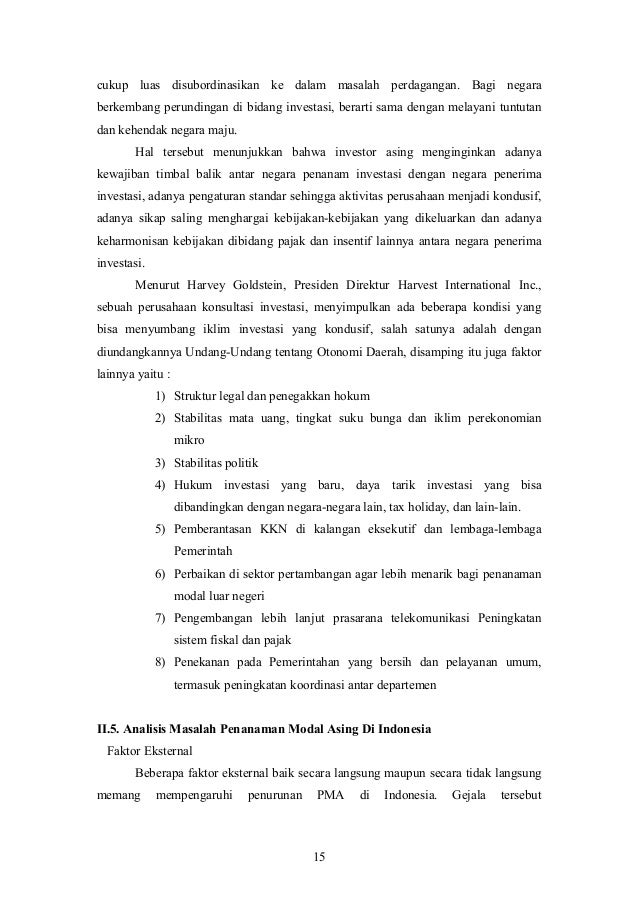 cukup luas disubordinasikan ke dalam masalah perdagangan. Bagi negara berkembang perundingan di bidang investasi, berarti sama dengan melayani tuntutan dan kehendak negara maju.

Hal tersebut menunjukkan bahwa investor asing menginginkan adanya kewajiban timbal balik antar negara penanam investasi dengan negara penerima investasi, adanya pengaturan standar sehingga aktivitas perusahaan menjadi kondusif, adanya sikap saling menghargai kebijakan-kebijakan yang dikeluarkan dan adanya keharmonisan kebijakan dibidang pajak dan insentif lainnya antara negara penerima investasi.

Menurut Harvey Goldstein, Presiden Direktur Harvest International Inc., sebuah perusahaan konsultasi investasi, menyimpulkan ada beberapa kondisi yang bisa menyumbang iklim investasi yang kondusif, salah satunya adalah dengan diundangkannya Undang-Undang tentang Otonomi Daerah, disamping itu juga faktor lainnya yaitu :

1) Struktur legal dan penegakkan hokum
2) Stabilitas mata uang, tingkat suku bunga dan iklim perekonomian mikro
3) Stabilitas politik
4) Hukum investasi yang baru, daya tarik investasi yang bisa dibandingkan dengan negara-negara lain, tax holiday, dan lain-lain.
5) Pemberantasan KKN di kalangan eksekutif dan lembaga-lembaga Pemerintah
6) Perbaikan di sektor pertambangan agar lebih menarik bagi penanaman modal luar negeri
7) Pengembangan lebih lanjut prasarana telekomunikasi Peningkatan sistem fiskal dan pajak
8) Penekanan pada Pemerintahan yang bersih dan pelayanan umum, termasuk peningkatan koordinasi antar departemen

II.5. Analisis Masalah Penanaman Modal Asing Di Indonesia

Faktor Eksternal

Beberapa faktor eksternal baik secara langsung maupun secara tidak langsung memang mempengaruhi penurunan PMA di Indonesia. Gejala tersebut

15